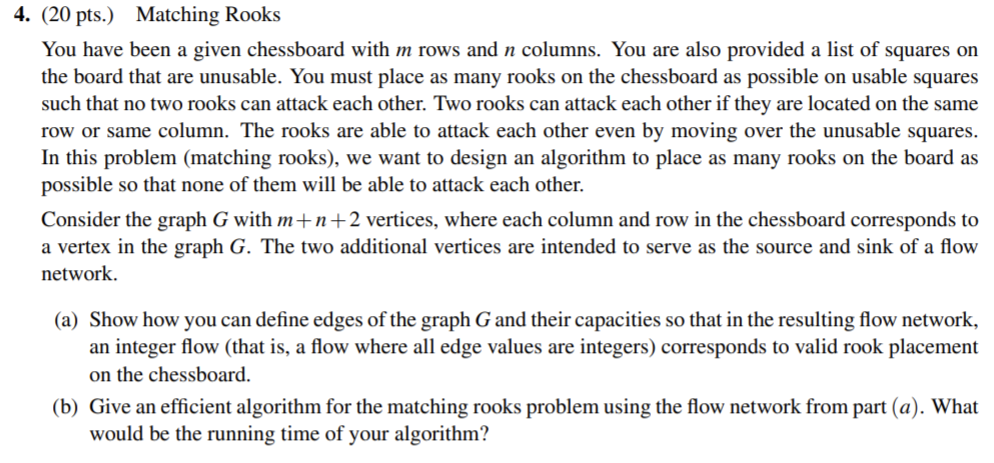 4. (20 pts.) Matching Rooks

You have been a given chessboard with $m$ rows and $n$ columns. You are also provided a list of squares on the board that are unusable. You must place as many rooks on the chessboard as possible on usable squares such that no two rooks can attack each other. Two rooks can attack each other if they are located on the same row or same column. The rooks are able to attack each other even by moving over the unusable squares. In this problem (matching rooks), we want to design an algorithm to place as many rooks on the board as possible so that none of them will be able to attack each other.

Consider the graph $G$ with $m+n+2$ vertices, where each column and row in the chessboard corresponds to a vertex in the graph $G$. The two additional vertices are intended to serve as the source and sink of a flow network.

(a) Show how you can define edges of the graph $G$ and their capacities so that in the resulting flow network, an integer flow (that is, a flow where all edge values are integers) corresponds to valid rook placement on the chessboard.

(b) Give an efficient algorithm for the matching rooks problem using the flow network from part $(a)$. What would be the running time of your algorithm?